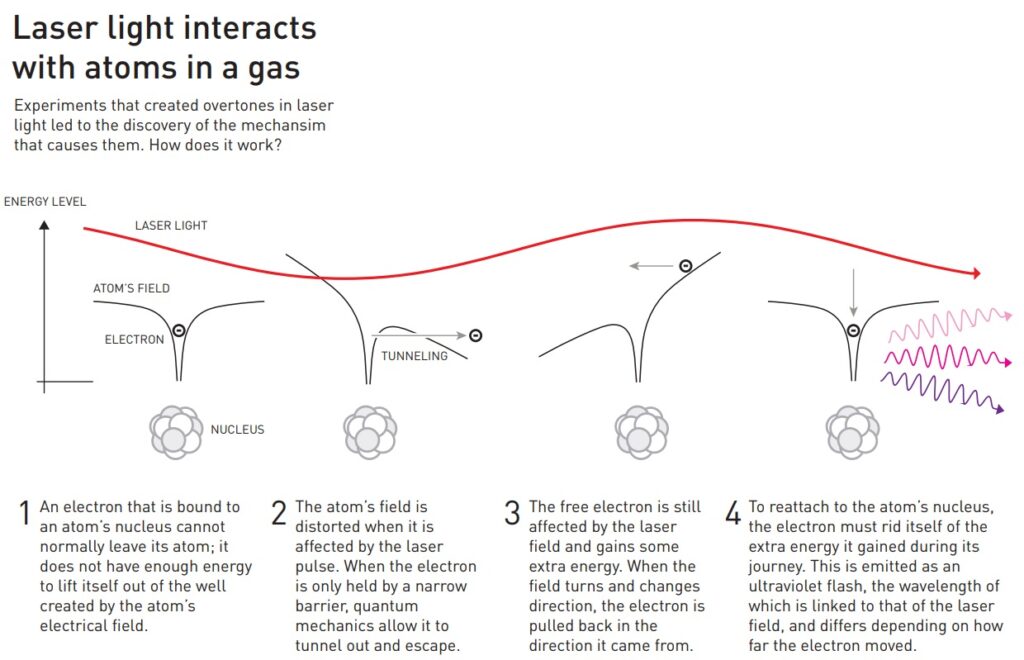 Laser light interacts with atoms in a gas

Experiments that created overtones in laser light led to the discovery of the mechansim that causes them. How does it work?

ENERGY LEVEL

LASER LIGHT

ATOM'S FIELD

ELECTRON

TUNNELING

NUCLEUS

1 An electron that is bound to an atom's nucleus cannot normally leave its atom; it does not have enough energy to lift itself out of the well created by the atom's electrical field.

2 The atom's field is distorted when it is affected by the laser pulse. When the electron is only held by a narrow barrier, quantum mechanics allow it to tunnel out and escape.

3 The free electron is still affected by the laser field and gains some extra energy. When the field turns and changes direction, the electron is pulled back in the direction it came from.

4 To reattach to the atom's nucleus, the electron must rid itself of the extra energy it gained during its journey. This is emitted as an ultraviolet flash, the wavelength of which is linked to that of the laser field, and differs depending on how far the electron moved.